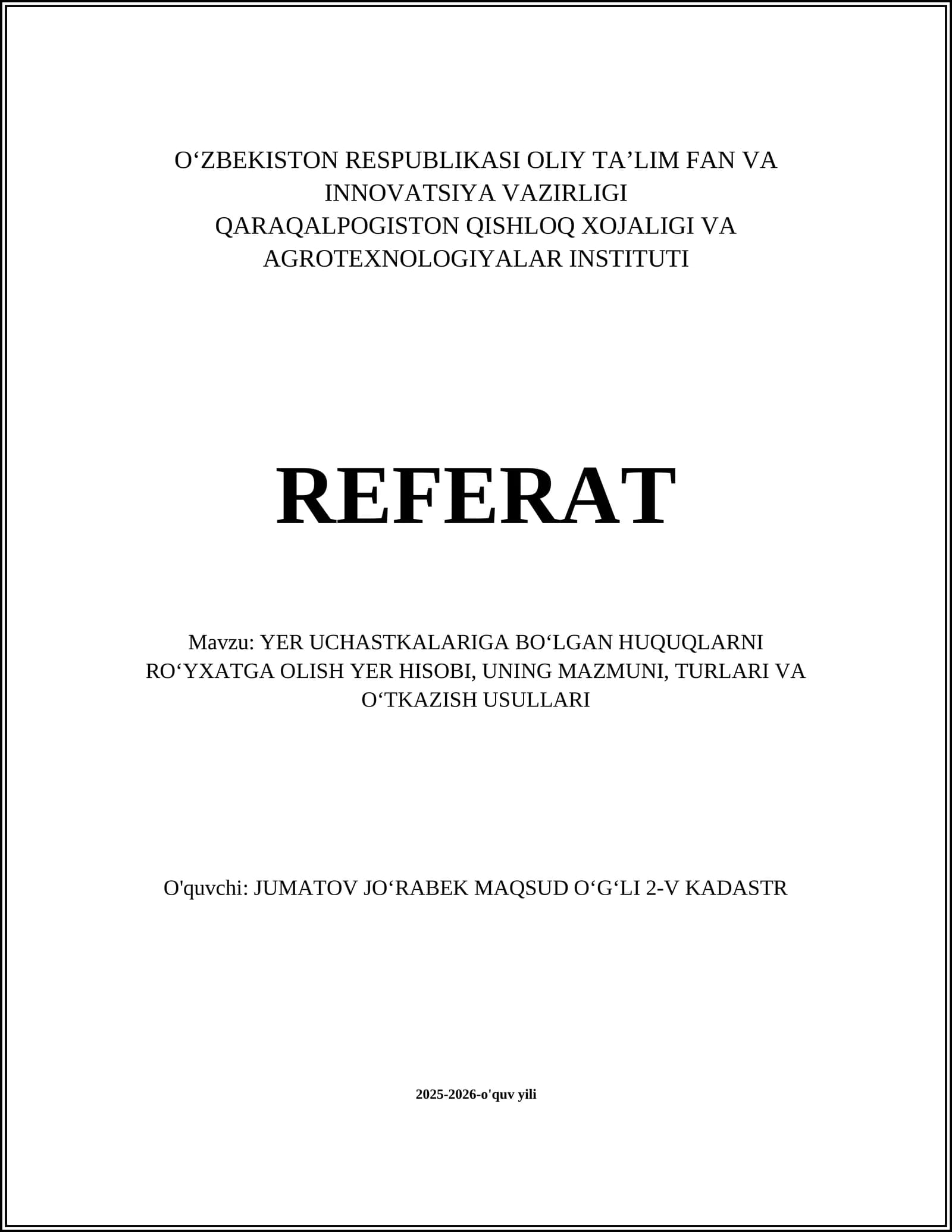 O‘ZBEKISTON RESPUBLIKASI OLIY TA’LIM FAN VA INNOVATSIYA VAZIRLIGI
QARAQALPOGISTON QISHLOQ XOJALIGI VA AGROTEXNOLOGIYALAR INSTITUTI

REFERAT

Mavzu: YER UCHASTKALARIGA BO‘LGAN HUQUQLARNI RO‘YXATGA OLISH YER HISOBI, UNING MAZMUNI, TURLARI VA O‘TKAZISH USULLARI

O'quvchi: JUMATOV JO‘RABEK MAQSUD O‘G‘LI 2-V KADASTR

2025-2026-o'quv yili